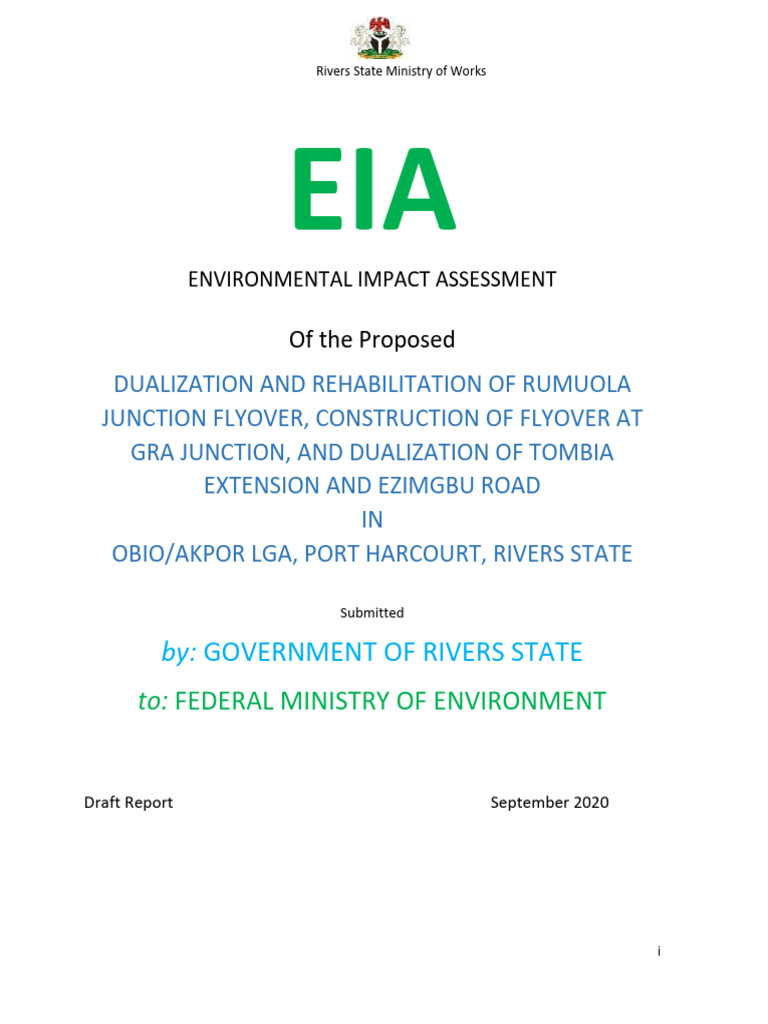 Rivers State Ministry of Works

EIA

ENVIRONMENTAL IMPACT ASSESSMENT

Of the Proposed

DUALIZATION AND REHABILITATION OF RUMUOLA JUNCTION FLYOVER, CONSTRUCTION OF FLYOVER AT GRA JUNCTION, AND DUALIZATION OF TOMBIA EXTENSION AND EZIMGBU ROAD
IN
OBIO/AKPOR LGA, PORT HARCOURT, RIVERS STATE

Submitted

by: GOVERNMENT OF RIVERS STATE

to: FEDERAL MINISTRY OF ENVIRONMENT

Draft Report

September 2020

i